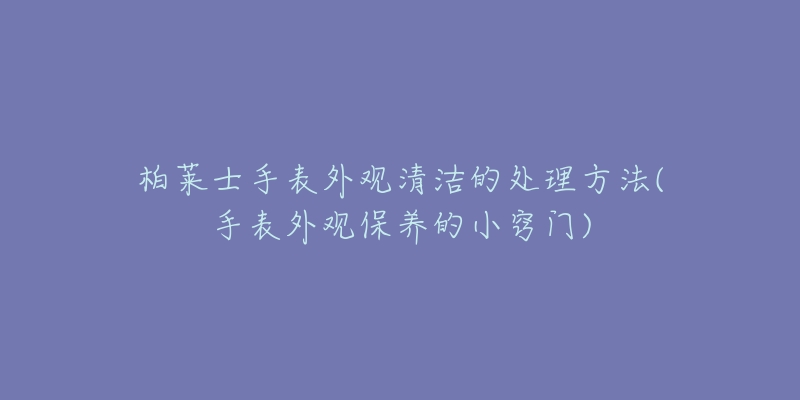 柏莱士手表外观清洁的处理方法(手表外观保养的小窍门)